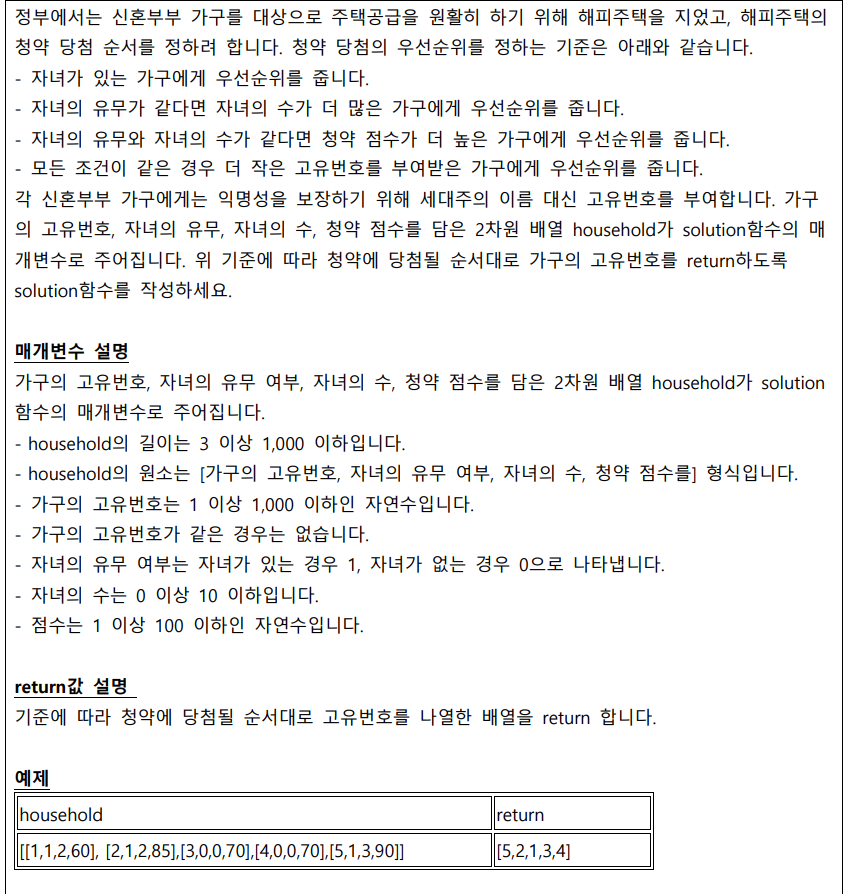 정부에서는 신혼부부 가구를 대상으로 주택공급을 원활히 하기 위해 해피주택을 지었고, 해피주택의 청약 당첨 순서를 정하려 합니다. 청약 당첨의 우선순위를 정하는 기준은 아래와 같습니다.
- 자녀가 있는 가구에게 우선순위를 줍니다.
- 자녀의 유무가 같다면 자녀의 수가 더 많은 가구에게 우선순위를 줍니다.
- 자녀의 유무와 자녀의 수가 같다면 청약 점수가 더 높은 가구에게 우선순위를 줍니다.
- 모든 조건이 같은 경우 더 작은 고유번호를 부여받은 가구에게 우선순위를 줍니다.
각 신혼부부 가구에게는 익명성을 보장하기 위해 세대주의 이름 대신 고유번호를 부여합니다. 가구의 고유번호, 자녀의 유무, 자녀의 수, 청약 점수를 담은 2차원 배열 household가 solution함수의 매개변수로 주어집니다. 위 기준에 따라 청약에 당첨될 순서대로 가구의 고유번호를 return하도록 solution함수를 작성하세요.

매개변수 설명
가구의 고유번호, 자녀의 유무 여부, 자녀의 수, 청약 점수를 담은 2차원 배열 household가 solution 함수의 매개변수로 주어집니다.
- household의 길이는 3 이상 1,000 이하입니다.
- household의 원소는 [가구의 고유번호, 자녀의 유무 여부, 자녀의 수, 청약 점수를] 형식입니다.
- 가구의 고유번호는 1 이상 1,000 이하인 자연수입니다.
- 가구의 고유번호가 같은 경우는 없습니다.
- 자녀의 유무 여부는 자녀가 있는 경우 1, 자녀가 없는 경우 0으로 나타냅니다.
- 자녀의 수는 0 이상 10 이하입니다.
- 점수는 1 이상 100 이하인 자연수입니다.

return값 설명
기준에 따라 청약에 당첨될 순서대로 고유번호를 나열한 배열을 return 합니다.

예제
| household | return |
|---|---|
| [[1,1,2,60], [2,1,2,85],[3,0,0,70],[4,0,0,70],[5,1,3,90]] | [5,2,1,3,4] |